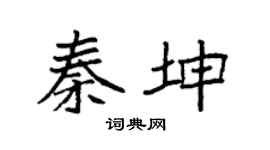 秦坤

词典网